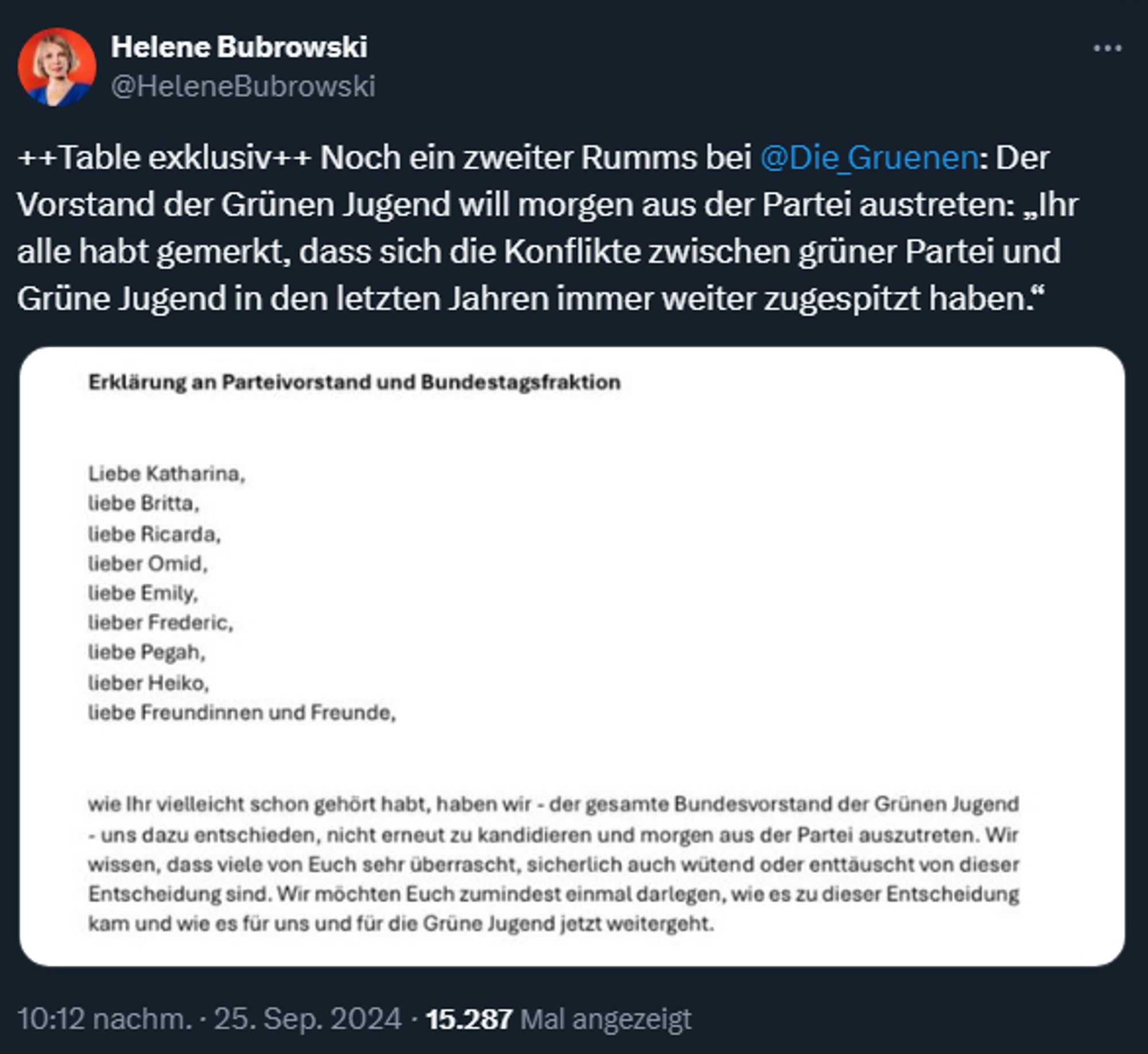 Helene Bubrowski
@HeleneBubrowski

++Table exklusiv++ Noch ein zweiter Rumms bei @Die_Gruenen: Der Vorstand der Grünen Jugend will morgen aus der Partei austreten: „Ihr alle habt gemerkt, dass sich die Konflikte zwischen grüner Partei und Grüne Jugend in den letzten Jahren immer weiter zugespitzt haben.“

Erklärung an Parteivorstand und Bundestagsfraktion

Liebe Katharina,
liebe Britta,
liebe Ricarda,
lieber Omid,
liebe Emily,
lieber Frederic,
liebe Pegah,
lieber Heiko,
liebe Freundinnen und Freunde,

wie Ihr vielleicht schon gehört habt, haben wir - der gesamte Bundesvorstand der Grünen Jugend - uns dazu entschieden, nicht erneut zu kandidieren und morgen aus der Partei auszutreten. Wir wissen, dass viele von Euch sehr überrascht, sicherlich auch wütend oder enttäuscht von dieser Entscheidung sind. Wir möchten Euch zumindest einmal darlegen, wie es zu dieser Entscheidung kam und wie es für uns und für die Grüne Jugend jetzt weitergeht.

10:12 nachm. · 25. Sep. 2024 · 15.287 Mal angezeigt